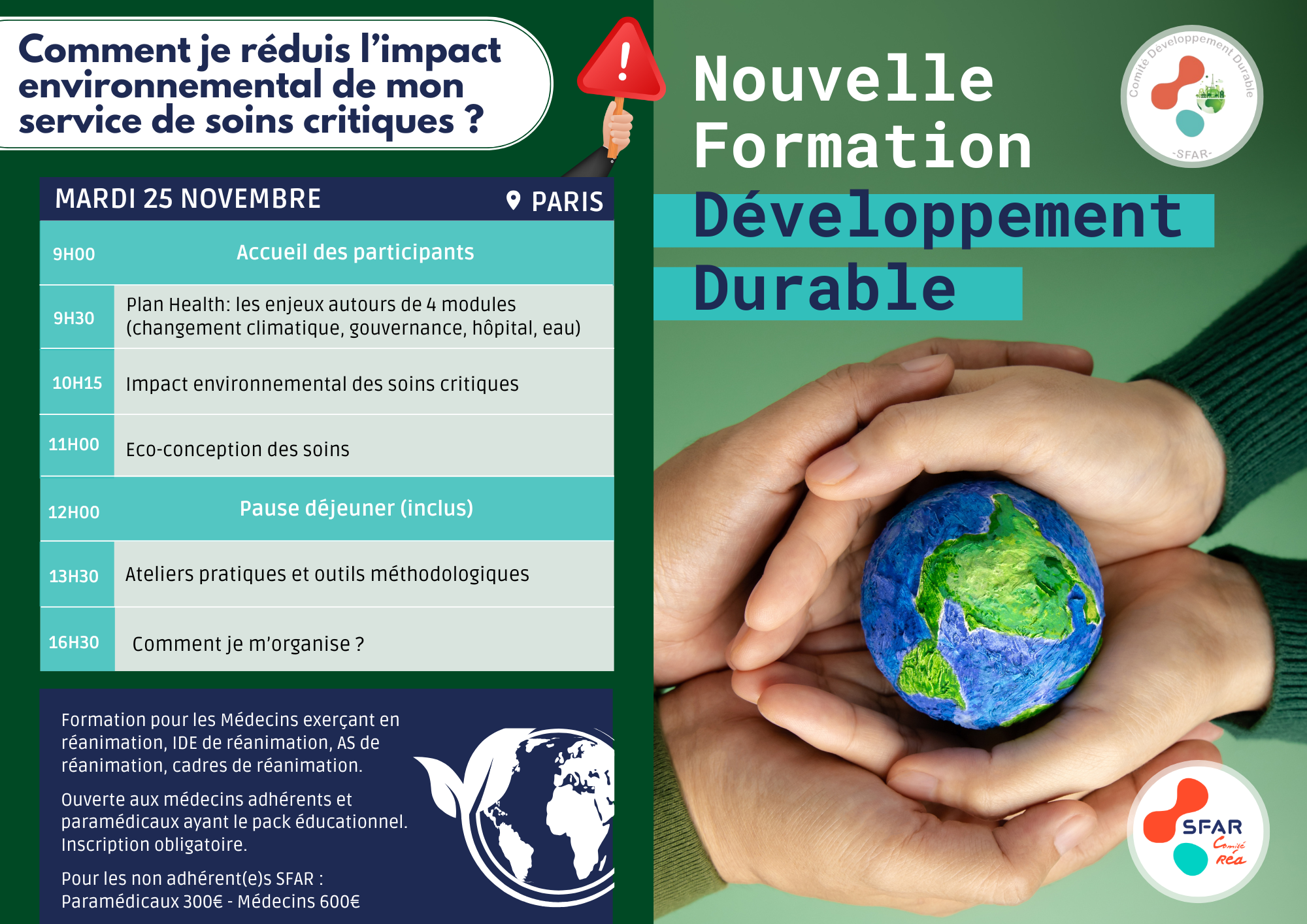 Comment je réduis l'impact environnemental de mon service de soins critiques ?

MARDI 25 NOVEMBRE
PARIS

9H00 Accueil des participants

9H30 Plan Health: les enjeux autours de 4 modules (changement climatique, gouvernance, hôpital, eau)

10H15 Impact environnemental des soins critiques

11H00 Eco-conception des soins

12H00 Pause déjeuner (inclus)

13H30 Ateliers pratiques et outils méthodologiques

16H30 Comment je m'organise ?

Formation pour les Médecins exerçant en réanimation, IDE de réanimation, AS de réanimation, cadres de réanimation.

Ouverte aux médecins adhérents et paramédicaux ayant le pack éducationnel. Inscription obligatoire.

Pour les non adhérent(e)s SFAR :
Paramédicaux 300€ - Médecins 600€

Nouvelle
Formation
Développement
Durable

Comité Développement Durable
-SFAR-

SFAR
Comité
Réa